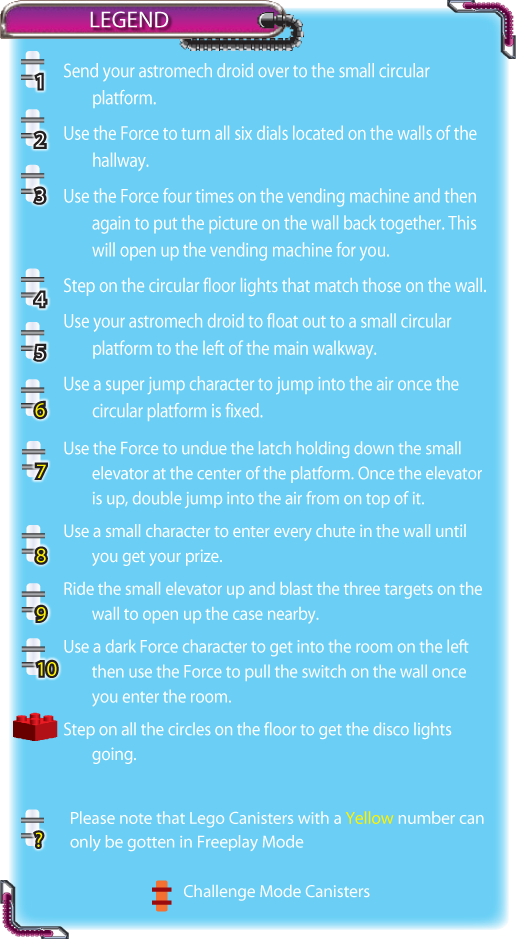 LEGEND

1 Send your astromech droid over to the small circular platform.

2 Use the Force to turn all six dials located on the walls of the hallway.

3 Use the Force four times on the vending machine and then again to put the picture on the wall back together. This will open up the vending machine for you.

4 Step on the circular floor lights that match those on the wall.

5 Use your astromech droid to float out to a small circular platform to the left of the main walkway.

6 Use a super jump character to jump into the air once the circular platform is fixed.

7 Use the Force to undue the latch holding down the small elevator at the center of the platform. Once the elevator is up, double jump into the air from on top of it.

8 Use a small character to enter every chute in the wall until you get your prize.

9 Ride the small elevator up and blast the three targets on the wall to open up the case nearby.

10 Use a dark Force character to get into the room on the left then use the Force to pull the switch on the wall once you enter the room.

Step on all the circles on the floor to get the disco lights going.

? Please note that Lego Canisters with a Yellow number can only be gotten in Freeplay Mode

Challenge Mode Canisters